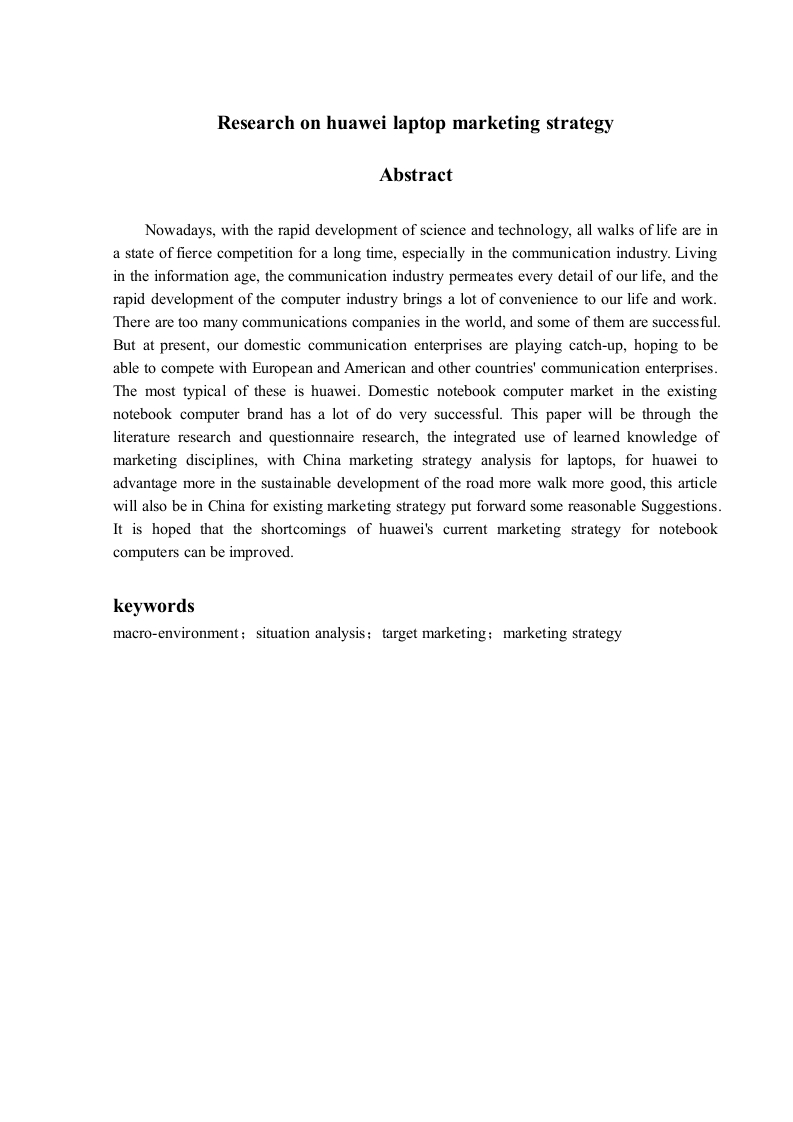 Research on huawei laptop marketing strategy

Abstract

Nowadays, with the rapid development of science and technology, all walks of life are in a state of fierce competition for a long time, especially in the communication industry. Living in the information age, the communication industry permeates every detail of our life, and the rapid development of the computer industry brings a lot of convenience to our life and work. There are too many communications companies in the world, and some of them are successful. But at present, our domestic communication enterprises are playing catch-up, hoping to be able to compete with European and American and other countries' communication enterprises. The most typical of these is huawei. Domestic notebook computer market in the existing notebook computer brand has a lot of do very successful. This paper will be through the literature research and questionnaire research, the integrated use of learned knowledge of marketing disciplines, with China marketing strategy analysis for laptops, for huawei to advantage more in the sustainable development of the road more walk more good, this article will also be in China for existing marketing strategy put forward some reasonable Suggestions. It is hoped that the shortcomings of huawei's current marketing strategy for notebook computers can be improved.

keywords

macro-environment；situation analysis；target marketing；marketing strategy